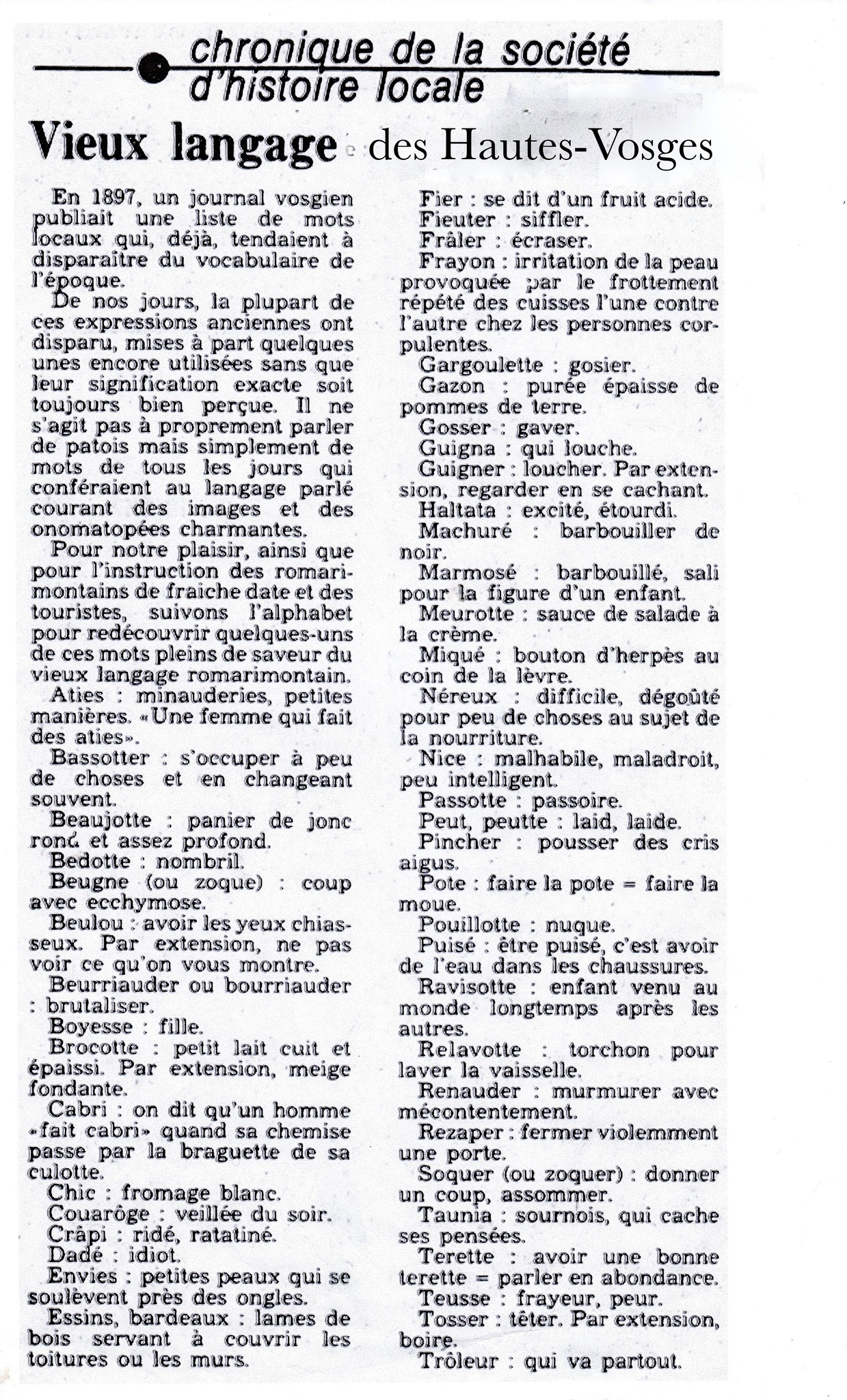 chronique de la société d'histoire locale

Vieux langage des Hautes-Vosges

En 1897, un journal vosgien publiait une liste de mots locaux qui, déjà, tendaient à disparaître du vocabulaire de l'époque.

De nos jours, la plupart de ces expressions anciennes ont disparu, mises à part quelques unes encore utilisées sans que leur signification exacte soit toujours bien perçue. Il ne s'agit pas à proprement parler de patois mais simplement de mots de tous les jours qui conféraient au langage parlé courant des images et des onomatopées charmantes.

Pour notre plaisir, ainsi que pour l'instruction des romarimontains de fraiche date et des touristes, suivons l'alphabet pour redécouvrir quelques-uns de ces mots pleins de saveur du vieux langage romarimontain.

Aties : minauderies, petites manières. «Une femme qui fait des aties».

Bassotter : s'occuper à peu de choses et en changeant souvent.

Beaujotte : panier de jonc rond et assez profond.

Bedotte : nombril.

Beugne (ou zoque) : coup avec ecchymose.

Beulou : avoir les yeux chiasseux. Par extension, ne pas voir ce qu'on vous montre.

Beurriauder ou bourriauder : brutaliser.

Boyesse : fille.

Brocotte : petit lait cuit et épaissi. Par extension, meige fondante.

Cabri : on dit qu'un homme «fait cabri» quand sa chemise passe par la braguette de sa culotte.

Chic : fromage blanc.

Couarôge : veillée du soir.

Crâpi : ridé, ratatiné.

Dadé : idiot.

Envies : petites peaux qui se soulèvent près des ongles.

Essins, bardeaux : lames de bois servant à couvrir les toitures ou les murs.

Fier : se dit d'un fruit acide.

Fieuter : siffler.

Frâler : écraser.

Frayon : irritation de la peau provoquée par le frottement répété des cuisses l'une contre l'autre chez les personnes corpulentes.

Gargoulette : gosier.

Gazon : purée épaisse de pommes de terre.

Gosser : gaver.

Guigna : qui louche.

Guigner : loucher. Par extension, regarder en se cachant.

Haltata : excité, étourdi.

Machuré : barbouiller de noir.

Marmosé : barbouillé, sali pour la figure d'un enfant.

Meurotte : sauce de salade à la crème.

Miqué : bouton d'herpès au coin de la lèvre.

Néreux : difficile, dégoûté pour peu de choses au sujet de la nourriture.

Nice : malhabile, maladroit, peu intelligent.

Passotte : passoire.

Peut, peutte : laid, laide.

Pincher : pousser des cris aigus.

Pote : faire la pote = faire la moue.

Pouillotte : nuque.

Puisé : être puisé, c'est avoir de l'eau dans les chaussures.

Ravisotte : enfant venu au monde longtemps après les autres.

Relavotte : torchon pour laver la vaisselle.

Renauder : murmurer avec mécontentement.

Rezaper : fermer violemment une porte.

Soquer (ou zoquer) : donner un coup, assommer.

Taunia : sournois, qui cache ses pensées.

Terette : avoir une bonne terette = parler en abondance.

Teusse : frayeur, peur.

Tosser : têter. Par extension, boire.

Trôleur : qui va partout.